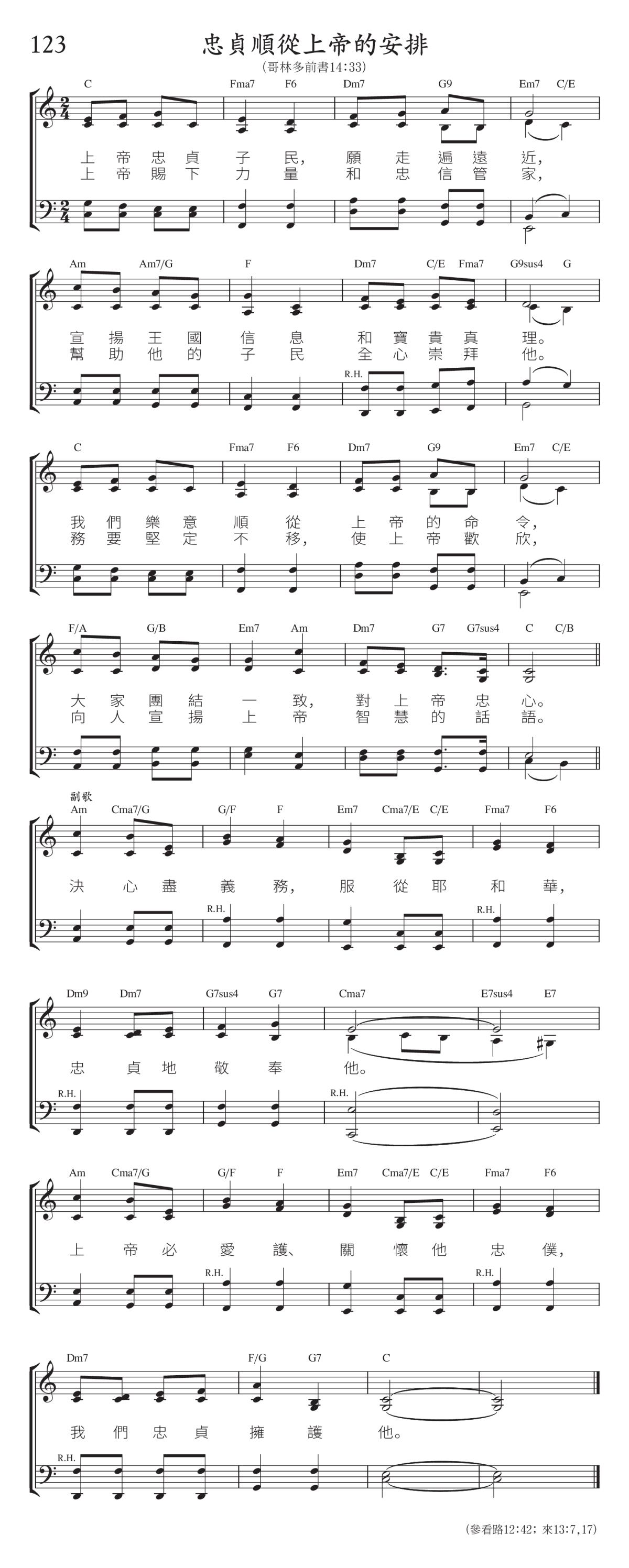 123

忠貞順從上帝的安排

(哥林多前書14:33)

C Fma7 F6 Dm7 G9 Em7 C/E

上帝忠貞子民,願走遍遠近,
上帝賜下力量和忠信管家,

Am Am7/G F Dm7 C/E Fma7 G9sus4 G

宣揚王國信息和寶貴真理。
幫助他的子民全心崇拜他。

R.H.

C Fma7 F6 Dm7 G9 Em7 C/E

我們樂意順從上帝的命令,
務要堅定不移,使上帝歡欣,

F/A G/B Em7 Am Dm7 G7 G7sus4 C C/B

大家團結一致,對上帝忠心。
向人宣揚上帝智慧的話語。

副歌

Am Cma7/G G/F F Em7 Cma7/E C/E Fma7 F6

決心盡義務,服從耶和華,

R.H. R.H.

Dm9 Dm7 G7sus4 G7 Cma7 E7sus4 E7

忠貞地敬奉他。

R.H. R.H.

Am Cma7/G G/F F Em7 Cma7/E C/E Fma7 F6

上帝必愛護、關懷他忠僕,

R.H. R.H.

Dm7 F/G G7 C

我們忠貞擁護他。

R.H.

(參看路12:42;來13:7,17)